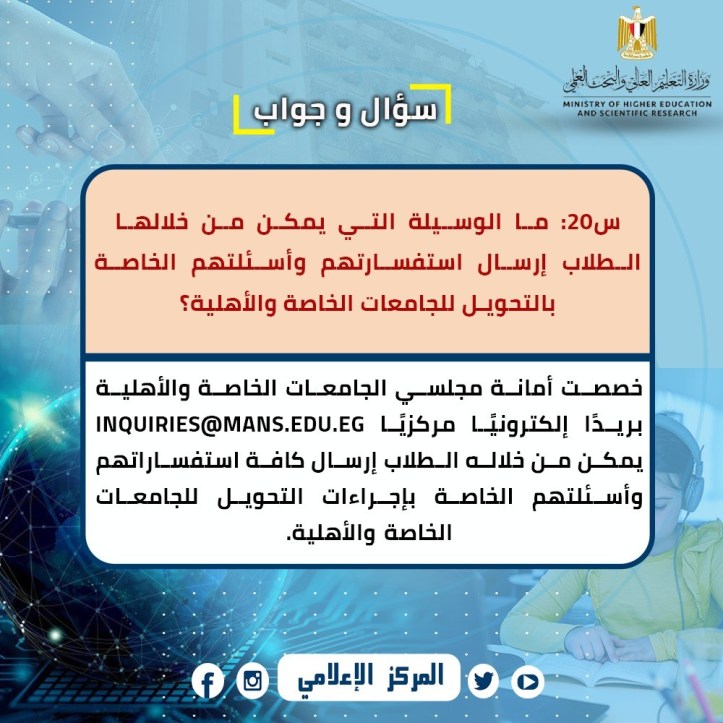 وزارة التعليم العالي والبحث العلمي
MINISTRY OF HIGHER EDUCATION AND SCIENTIFIC RESEARCH

سؤال و جواب

س20: ما الوسيلة التي يمكن من خلالها الطلاب إرسال استفسارتهم وأسئلتهم الخاصة بالتحويل للجامعات الخاصة والأهلية؟

خصصت أمانة مجلسي الجامعات الخاصة والأهلية بريدًا إلكترونيًا مركزيًا INQUIRIES@MANS.EDU.EG يمكن من خلاله الطلاب إرسال كافة استفساراتهم وأسئلتهم الخاصة بإجراءات التحويل للجامعات الخاصة والأهلية.

المركز الإعلامي